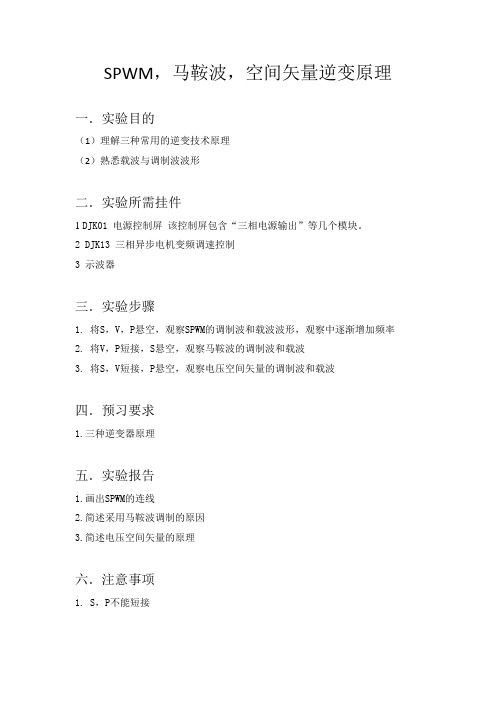 SPWM，马鞍波，空间矢量逆变原理

一．实验目的

（1）理解三种常用的逆变技术原理

（2）熟悉载波与调制波波形

二．实验所需挂件

1 DJK01 电源控制屏 该控制屏包含“三相电源输出”等几个模块。

2 DJK13 三相异步电机变频调速控制

3 示波器

三．实验步骤

1. 将S，V，P悬空，观察SPWM的调制波和载波波形，观察中逐渐增加频率

2. 将V，P短接，S悬空，观察马鞍波的调制波和载波

3. 将S，V短接，P悬空，观察电压空间矢量的调制波和载波

四．预习要求

1.三种逆变器原理

五．实验报告

1.画出SPWM的连线

2.简述采用马鞍波调制的原因

3.简述电压空间矢量的原理

六．注意事项

1. S，P不能短接